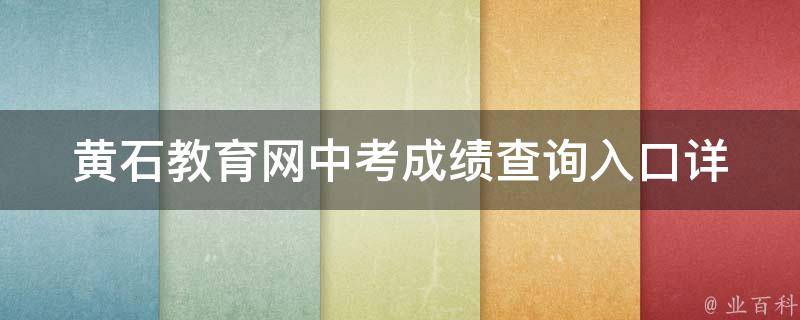 黄石教育网中考成绩查询入口详

@ 业百科